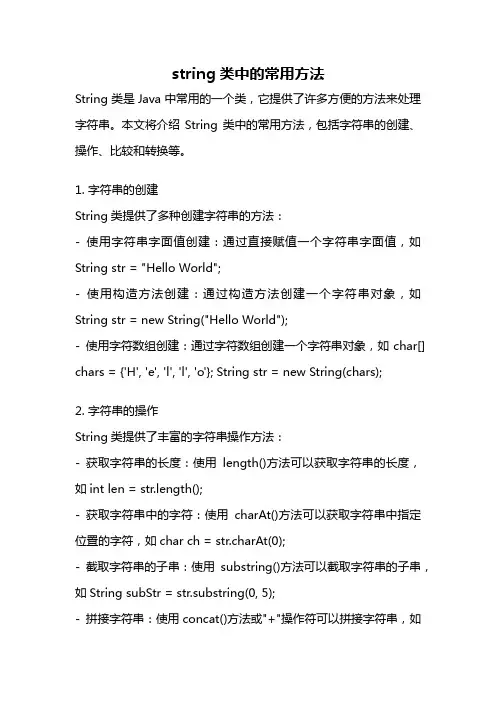 string 类中的常用方法

String 类是 Java 中常用的一个类，它提供了许多方便的方法来处理字符串。本文将介绍 String 类中的常用方法，包括字符串的创建、操作、比较和转换等。

1. 字符串的创建

String 类提供了多种创建字符串的方法：

- 使用字符串字面值创建：通过直接赋值一个字符串字面值，如 String str = "Hello World";

- 使用构造方法创建：通过构造方法创建一个字符串对象，如 String str = new String("Hello World");

- 使用字符数组创建：通过字符数组创建一个字符串对象，如 char[] chars = {'H', 'e', 'l', 'l', 'o'}; String str = new String(chars);

2. 字符串的操作

String 类提供了丰富的字符串操作方法：

- 获取字符串的长度：使用 length()方法可以获取字符串的长度，如 int len = str.length();

- 获取字符串中的字符：使用 charAt()方法可以获取字符串中指定位置的字符，如 char ch = str.charAt(0);

- 截取字符串的子串：使用 substring()方法可以截取字符串的子串，如 String subStr = str.substring(0, 5);

- 拼接字符串：使用 concat()方法或"+"操作符可以拼接字符串，如